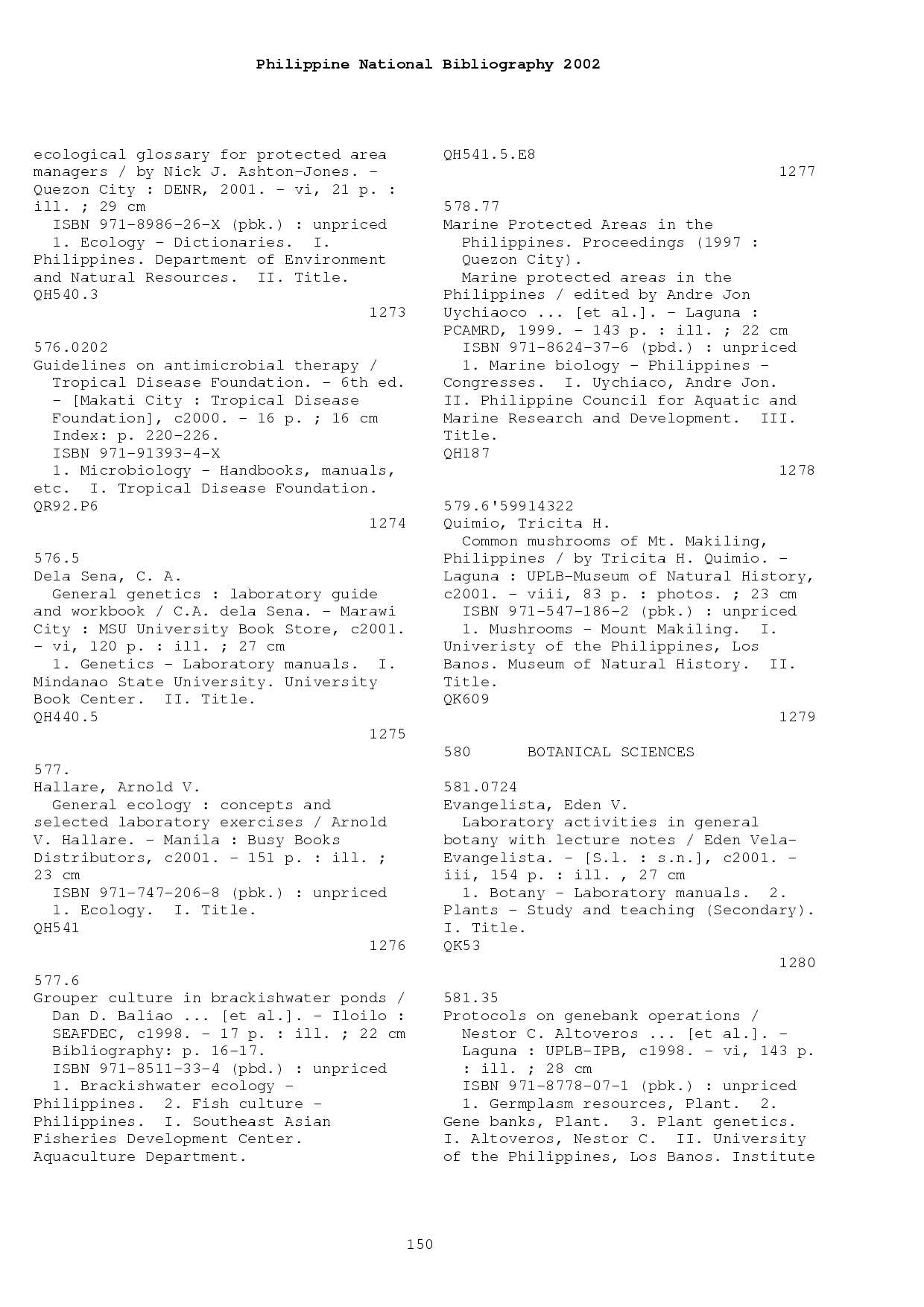 Philippine National Bibliography 2002

ecological glossary for protected area managers / by Nick J. Ashton-Jones. - Quezon City : DENR, 2001. - vi, 21 p. : ill. ; 29 cm
ISBN 971-8986-26-X (pbk.) : unpriced
1. Ecology - Dictionaries. I. Philippines. Department of Environment and Natural Resources. II. Title.
QH540.3
1273

576.0202
Guidelines on antimicrobial therapy / Tropical Disease Foundation. - 6th ed. - [Makati City : Tropical Disease Foundation], c2000. - 16 p. ; 16 cm
Index: p. 220-226.
ISBN 971-91393-4-X
1. Microbiology - Handbooks, manuals, etc. I. Tropical Disease Foundation.
QR92.P6
1274

576.5
Dela Sena, C. A.
General genetics : laboratory guide and workbook / C.A. dela Sena. - Marawi City : MSU University Book Store, c2001. - vi, 120 p. : ill. ; 27 cm
1. Genetics - Laboratory manuals. I. Mindanao State University. University Book Center. II. Title.
QH440.5
1275

577.
Hallare, Arnold V.
General ecology : concepts and selected laboratory exercises / Arnold V. Hallare. - Manila : Busy Books Distributors, c2001. - 151 p. : ill. ; 23 cm
ISBN 971-747-206-8 (pbk.) : unpriced
1. Ecology. I. Title.
QH541
1276

577.6
Grouper culture in brackishwater ponds / Dan D. Baliao ... [et al.]. - Iloilo : SEAFDEC, c1998. - 17 p. : ill. ; 22 cm
Bibliography: p. 16-17.
ISBN 971-8511-33-4 (pbd.) : unpriced
1. Brackishwater ecology - Philippines. 2. Fish culture - Philippines. I. Southeast Asian Fisheries Development Center. Aquaculture Department.

QH541.5.E8
1277

578.77
Marine Protected Areas in the Philippines. Proceedings (1997 : Quezon City).
Marine protected areas in the Philippines / edited by Andre Jon Uychiaoco ... [et al.]. - Laguna : PCAMRD, 1999. - 143 p. : ill. ; 22 cm
ISBN 971-8624-37-6 (pbd.) : unpriced
1. Marine biology - Philippines - Congresses. I. Uychiaco, Andre Jon. II. Philippine Council for Aquatic and Marine Research and Development. III. Title.
QH187
1278

579.6'59914322
Quimio, Tricita H.
Common mushrooms of Mt. Makiling, Philippines / by Tricita H. Quimio. - Laguna : UPLB-Museum of Natural History, c2001. - viii, 83 p. : photos. ; 23 cm
ISBN 971-547-186-2 (pbk.) : unpriced
1. Mushrooms - Mount Makiling. I. Univeristy of the Philippines, Los Banos. Museum of Natural History. II. Title.
QK609
1279

580 BOTANICAL SCIENCES

581.0724
Evangelista, Eden V.
Laboratory activities in general botany with lecture notes / Eden Vela-Evangelista. - [S.l. : s.n.], c2001. - iii, 154 p. : ill. , 27 cm
1. Botany - Laboratory manuals. 2. Plants - Study and teaching (Secondary). I. Title.
QK53
1280

581.35
Protocols on genebank operations / Nestor C. Altoveros ... [et al.]. - Laguna : UPLB-IPB, c1998. - vi, 143 p. : ill. ; 28 cm
ISBN 971-8778-07-1 (pbk.) : unpriced
1. Germplasm resources, Plant. 2. Gene banks, Plant. 3. Plant genetics. I. Altoveros, Nestor C. II. University of the Philippines, Los Banos. Institute

150